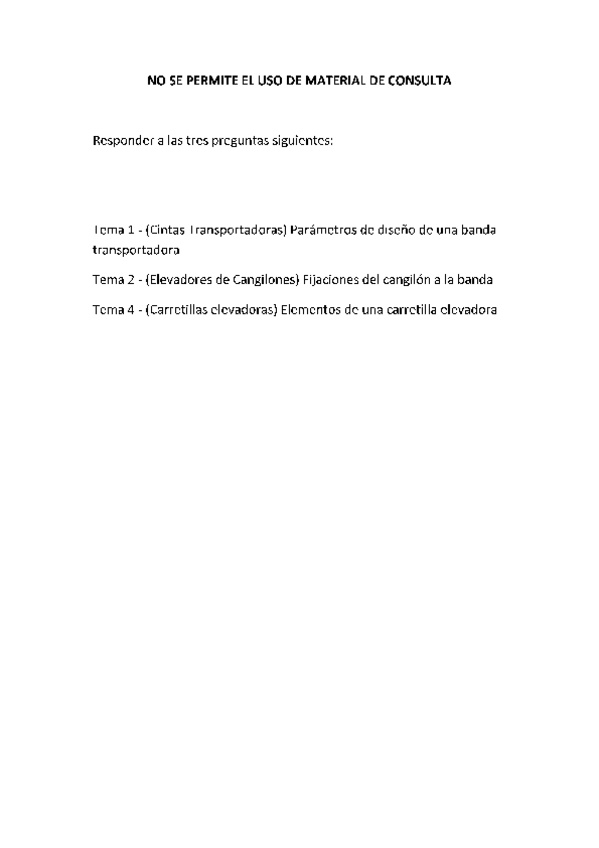 NO SE PERMITE EL USO DE MATERIAL DE CONSULTA

Responder a las tres preguntas siguientes:

Tema 1 - (Cintas Transportadoras) Parámetros de diseño de una banda transportadora

Tema 2 - (Elevadores de Cangilones) Fijaciones del cangilón a la banda

Tema 4 - (Carretillas elevadoras) Elementos de una carretilla elevadora